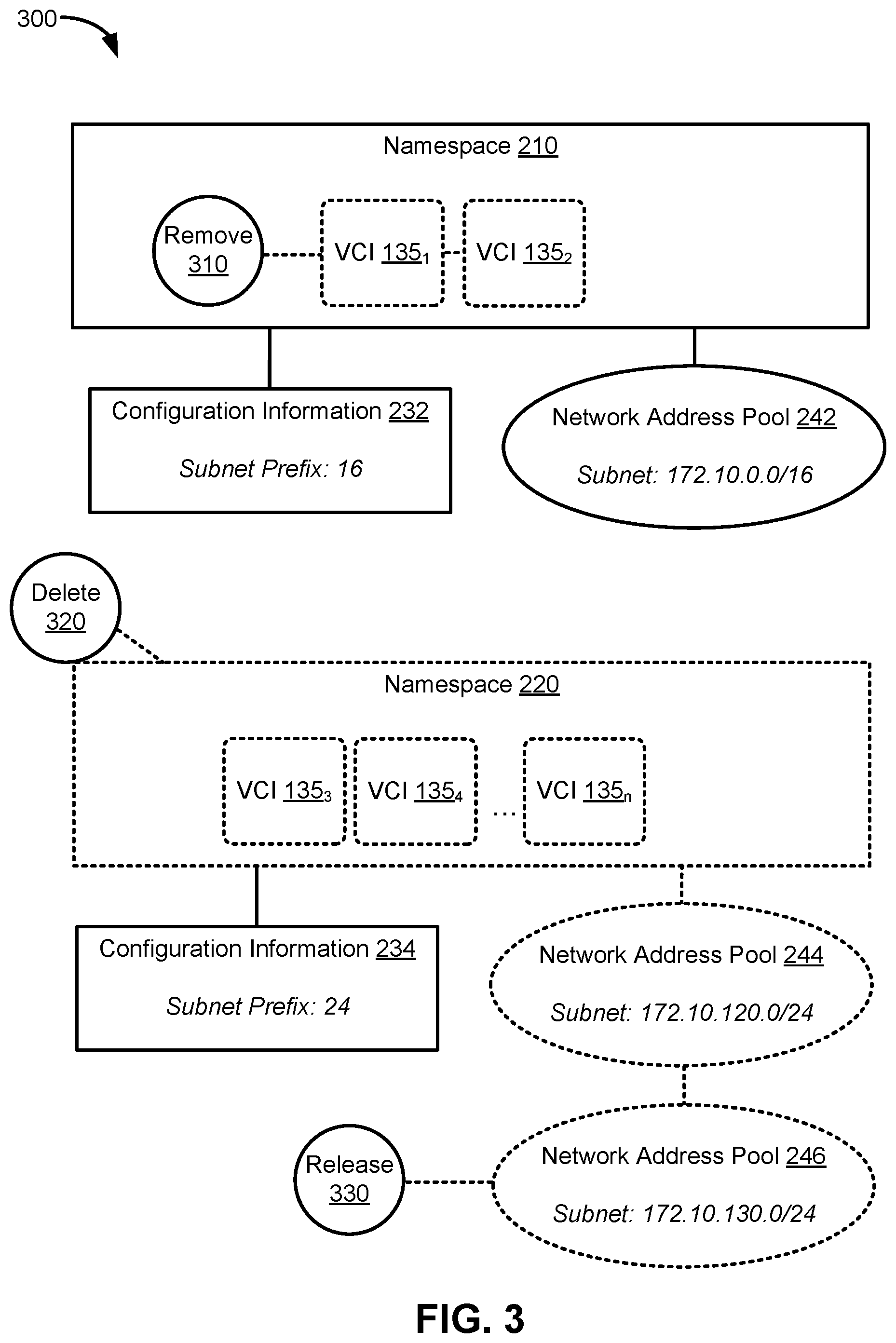 300

Namespace 210

Remove 310

VCI $135_1$

VCI $135_2$

Configuration Information 232

Subnet Prefix: 16

Network Address Pool 242

Subnet: 172.10.0.0/16

Delete 320

Namespace 220

VCI $135_3$

VCI $135_4$

...

VCI $135_n$

Configuration Information 234

Subnet Prefix: 24

Network Address Pool 244

Subnet: 172.10.120.0/24

Release 330

Network Address Pool 246

Subnet: 172.10.130.0/24

FIG. 3